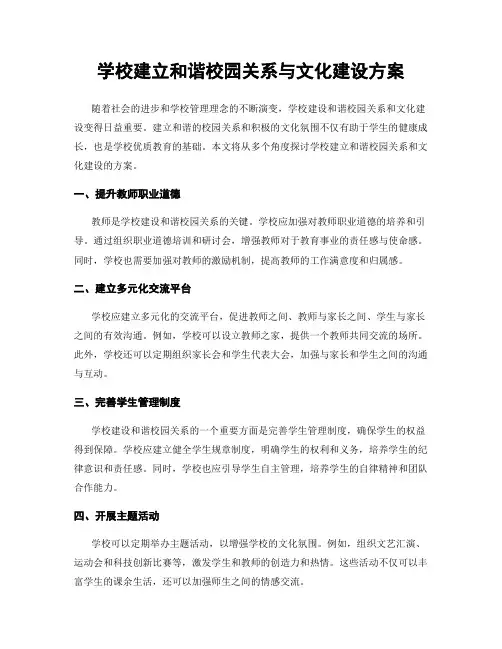 学校建立和谐校园关系与文化建设方案

随着社会的进步和学校管理理念的不断演变，学校建设和谐校园关系和文化建设变得日益重要。建立和谐的校园关系和积极的文化氛围不仅有助于学生的健康成长，也是学校优质教育的基础。本文将从多个角度探讨学校建立和谐校园关系和文化建设的方案。

一、提升教师职业道德

教师是学校建设和谐校园关系的关键。学校应加强对教师职业道德的培养和引导。通过组织职业道德培训和研讨会，增强教师对于教育事业的责任感与使命感。同时，学校也需要加强对教师的激励机制，提高教师的工作满意度和归属感。

二、建立多元化交流平台

学校应建立多元化的交流平台，促进教师之间、教师与家长之间、学生与家长之间的有效沟通。例如，学校可以设立教师之家，提供一个教师共同交流的场所。此外，学校还可以定期组织家长会和学生代表大会，加强与家长和学生之间的沟通与互动。

三、完善学生管理制度

学校建设和谐校园关系的一个重要方面是完善学生管理制度，确保学生的权益得到保障。学校应建立健全学生规章制度，明确学生的权利和义务，培养学生的纪律意识和责任感。同时，学校也应引导学生自主管理，培养学生的自律精神和团队合作能力。

四、开展主题活动

学校可以定期举办主题活动，以增强学校的文化氛围。例如，组织文艺汇演、运动会和科技创新比赛等，激发学生和教师的创造力和热情。这些活动不仅可以丰富学生的课余生活，还可以加强师生之间的情感交流。